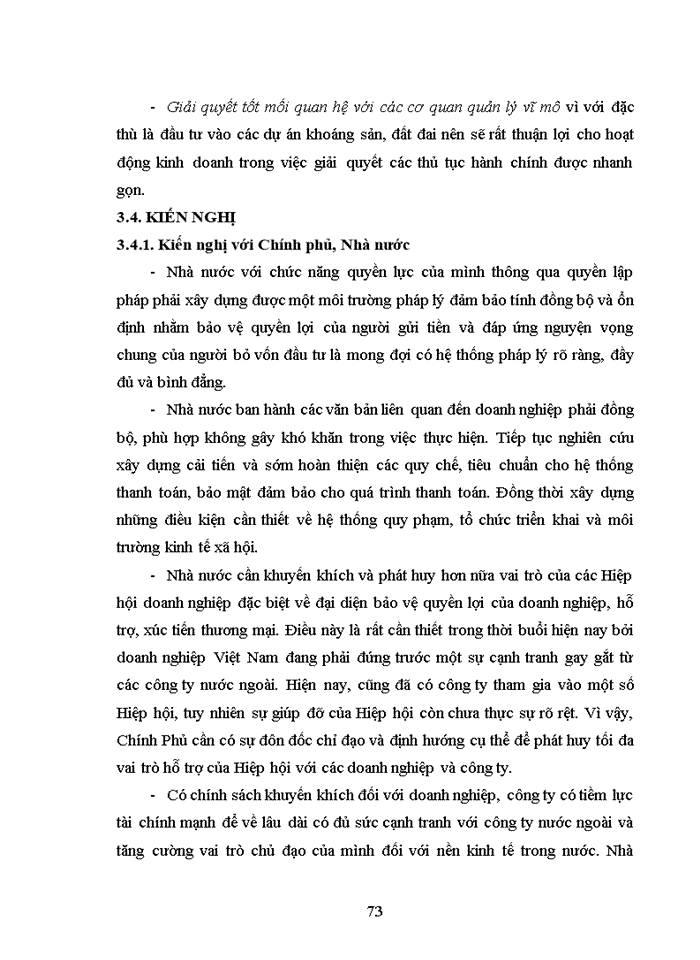 - Giải quyết tốt mối quan hệ với các cơ quan quản lý vĩ mô vì với đặc thù là đầu tư vào các dự án khoáng sản, đất đai nên sẽ rất thuận lợi cho hoạt động kinh doanh trong việc giải quyết các thủ tục hành chính được nhanh gọn.

3.4. KIẾN NGHỊ

3.4.1. Kiến nghị với Chính phủ, Nhà nước

- Nhà nước với chức năng quyền lực của mình thông qua quyền lập pháp phải xây dựng được một môi trường pháp lý đảm bảo tính đồng bộ và ổn định nhằm bảo vệ quyền lợi của người gửi tiền và đáp ứng nguyện vọng chung của người bỏ vốn đầu tư là mong đợi có hệ thống pháp lý rõ ràng, đầy đủ và bình đẳng.

- Nhà nước ban hành các văn bản liên quan đến doanh nghiệp phải đồng bộ, phù hợp không gây khó khăn trong việc thực hiện. Tiếp tục nghiên cứu xây dựng cải tiến và sớm hoàn thiện các quy chế, tiêu chuẩn cho hệ thống thanh toán, bảo mật đảm bảo cho quá trình thanh toán. Đồng thời xây dựng những điều kiện cần thiết về hệ thống quy phạm, tổ chức triển khai và môi trường kinh tế xã hội.

- Nhà nước cần khuyến khích và phát huy hơn nữa vai trò của các Hiệp hội doanh nghiệp đặc biệt về đại diện bảo vệ quyền lợi của doanh nghiệp, hỗ trợ, xúc tiến thương mại. Điều này là rất cần thiết trong thời buổi hiện nay bởi doanh nghiệp Việt Nam đang phải đứng trước một sự cạnh tranh gay gắt từ các công ty nước ngoài. Hiện nay, cũng đã có công ty tham gia vào một số Hiệp hội, tuy nhiên sự giúp đỡ của Hiệp hội còn chưa thực sự rõ rệt. Vì vậy, Chính Phủ cần có sự đôn đốc chỉ đạo và định hướng cụ thể để phát huy tối đa vai trò hỗ trợ của Hiệp hội với các doanh nghiệp và công ty.

- Có chính sách khuyến khích đối với doanh nghiệp, công ty có tiềm lực tài chính mạnh để về lâu dài có đủ sức cạnh tranh với công ty nước ngoài và tăng cường vai trò chủ đạo của mình đối với nền kinh tế trong nước. Nhà

73